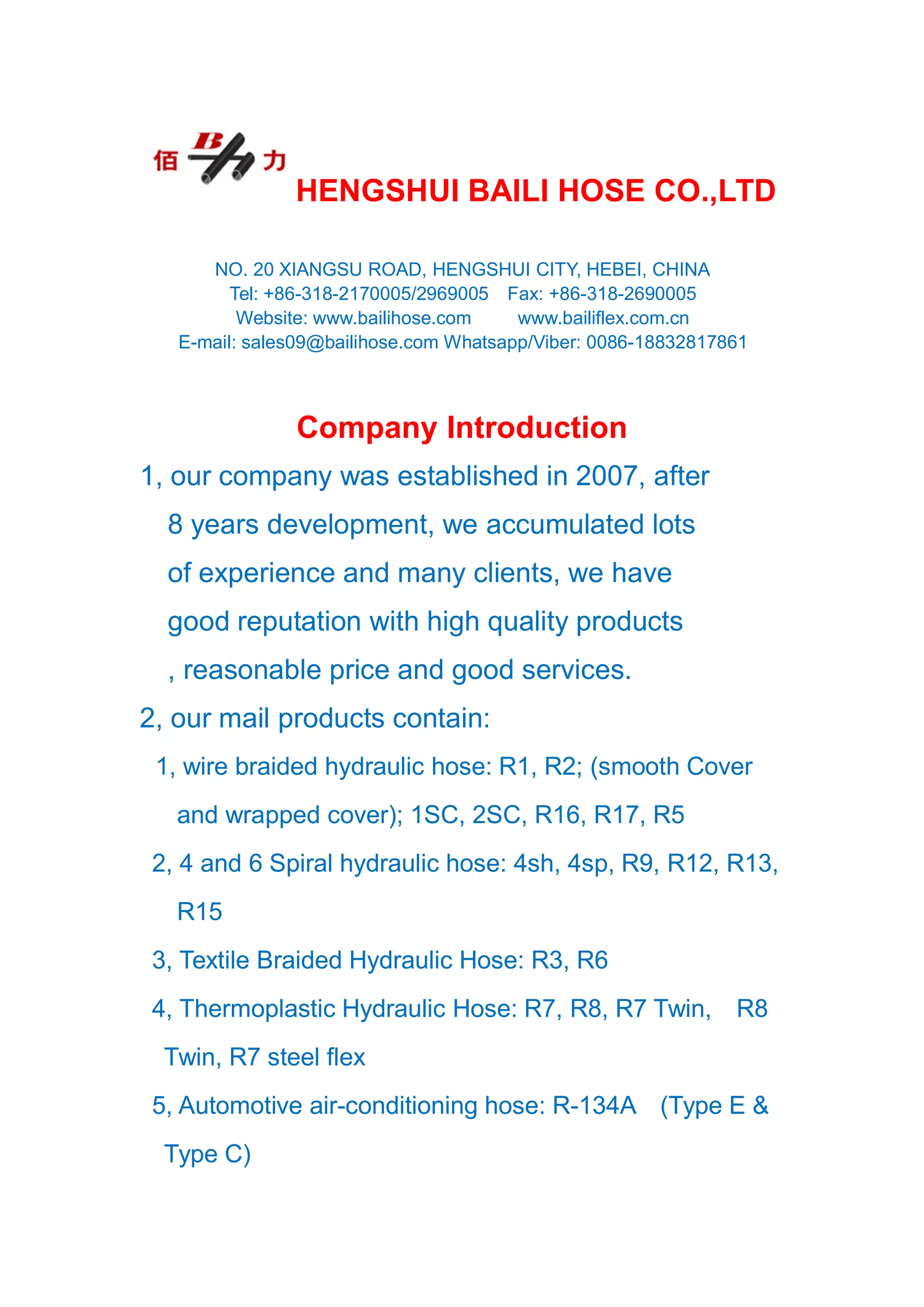 佰 B 力

HENGSHUI BAILI HOSE CO.,LTD

NO. 20 XIANGSU ROAD, HENGSHUI CITY, HEBEI, CHINA
Tel: +86-318-2170005/2969005 Fax: +86-318-2690005
Website: www.bailihose.com www.bailiflex.com.cn
E-mail: sales09@bailihose.com Whatsapp/Viber: 0086-18832817861

Company Introduction

1, our company was established in 2007, after 8 years development, we accumulated lots of experience and many clients, we have good reputation with high quality products , reasonable price and good services.

2, our mail products contain:

1, wire braided hydraulic hose: R1, R2; (smooth Cover and wrapped cover); 1SC, 2SC, R16, R17, R5

2, 4 and 6 Spiral hydraulic hose: 4sh, 4sp, R9, R12, R13, R15

3, Textile Braided Hydraulic Hose: R3, R6

4, Thermoplastic Hydraulic Hose: R7, R8, R7 Twin, R8 Twin, R7 steel flex

5, Automotive air-conditioning hose: R-134A (Type E & Type C)